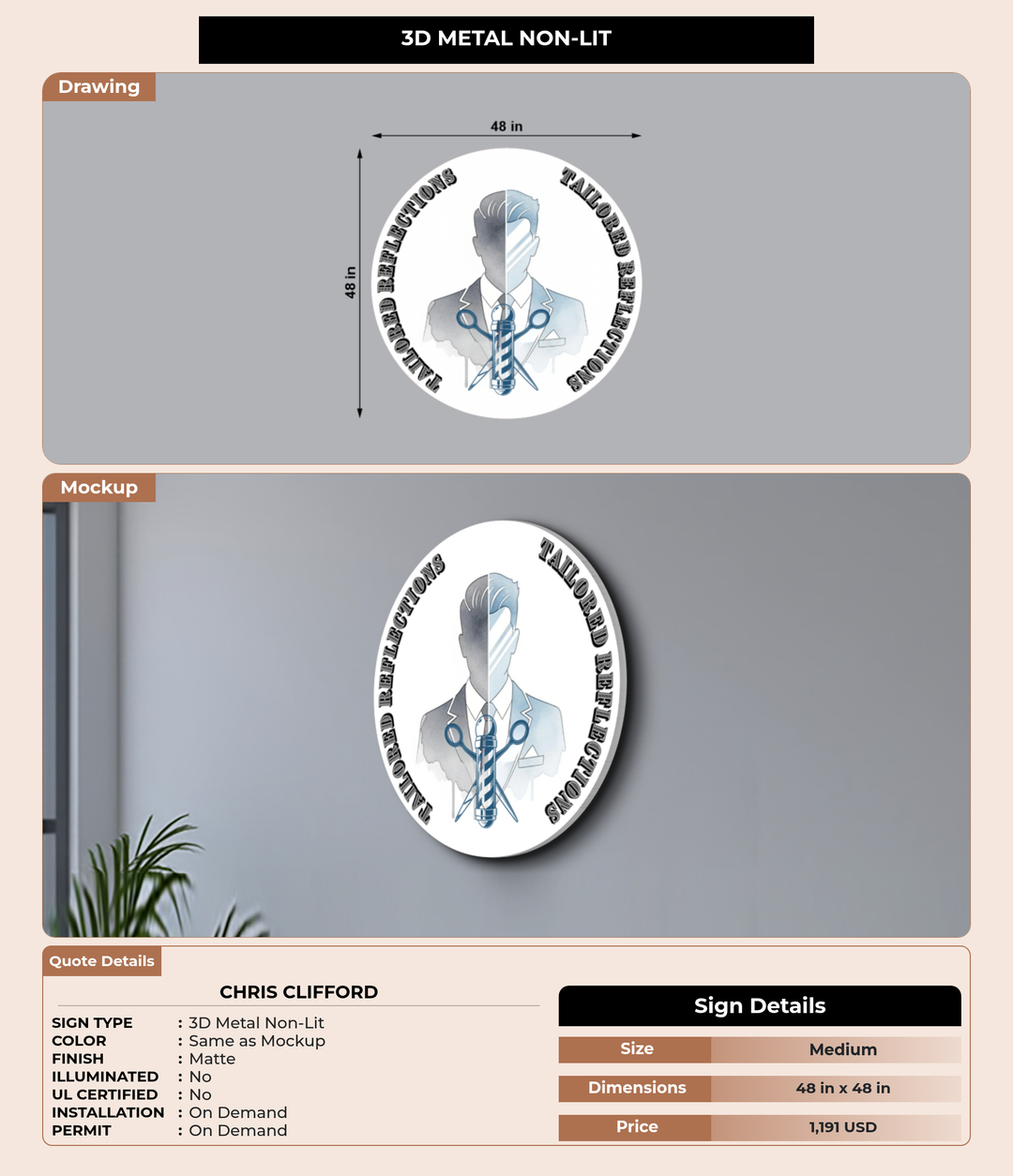 3D METAL NON-LIT

Drawing

48 in

48 in

TAILORED REFLECTIONS

TAILORED REFLECTIONS

Mockup

TAILORED REFLECTIONS

TAILORED REFLECTIONS

Quote Details

CHRIS CLIFFORD

SIGN TYPE : 3D Metal Non-Lit
COLOR : Same as Mockup
FINISH : Matte
ILLUMINATED : No
UL CERTIFIED : No
INSTALLATION : On Demand
PERMIT : On Demand

Sign Details

Size
Medium

Dimensions
48 in x 48 in

Price
1,191 USD